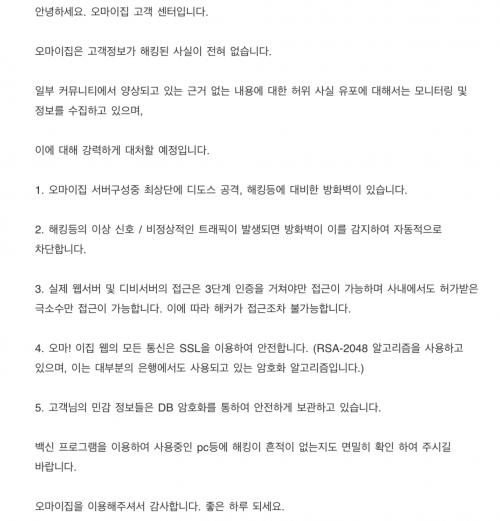 안녕하세요. 오마이집 고객 센터입니다.

오마이집은 고객정보가 해킹된 사실이 전혀 없습니다.

일부 커뮤니티에서 양상되고 있는 근거 없는 내용에 대한 허위 사실 유포에 대해서는 모니터링 및 정보를 수집하고 있으며,

이에 대해 강력하게 대처할 예정입니다.

1. 오마이집 서버구성중 최상단에 디도스 공격, 해킹등에 대비한 방화벽이 있습니다.

2. 해킹등의 이상 신호 / 비정상적인 트래픽이 발생되면 방화벽이 이를 감지하여 자동적으로 차단합니다.

3. 실제 웹서버 및 디비서버의 접근은 3단계 인증을 거쳐야만 접근이 가능하며 사내에서도 허가받은 극소수만 접근이 가능합니다. 이에 따라 해커가 접근조차 불가능합니다.

4. 오마! 이집 웹의 모든 통신은 SSL을 이용하여 안전합니다. (RSA-2048 알고리즘을 사용하고 있으며, 이는 대부분의 은행에서도 사용되고 있는 암호화 알고리즘입니다.)

5. 고객님의 민감 정보들은 DB 암호화를 통하여 안전하게 보관하고 있습니다.

백신 프로그램을 이용하여 사용중인 pc등에 해킹이 흔적이 없는지도 면밀히 확인 하여 주시길 바랍니다.

오마이집을 이용해주셔서 감사합니다. 좋은 하루 되세요.